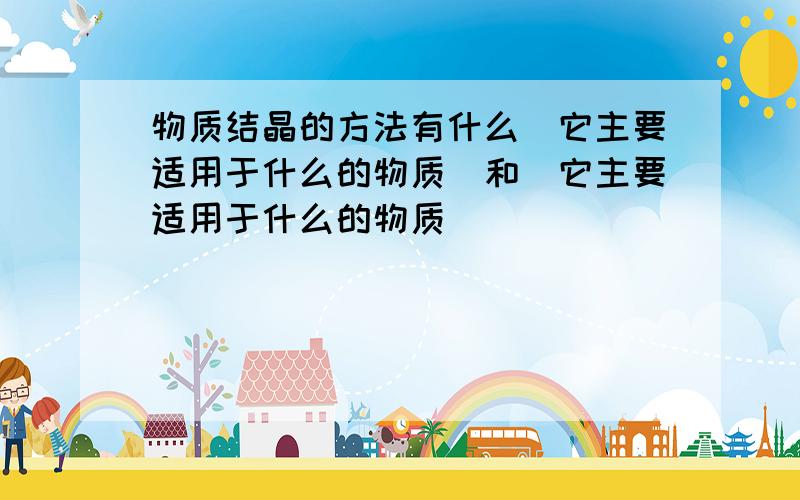 物质结晶的方法有什么 它主要适用于什么的物质 和 它主要适用于什么的物质